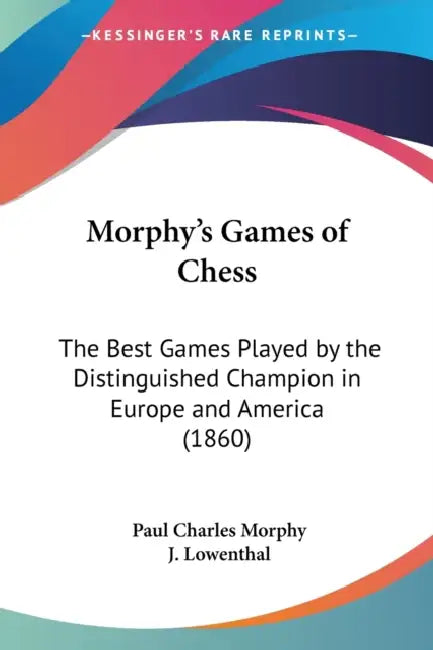 —KESSINGER'S RARE REPRINTS—

Morphy's Games of Chess

The Best Games Played by the Distinguished Champion in Europe and America (1860)

Paul Charles Morphy
J. Lowenthal